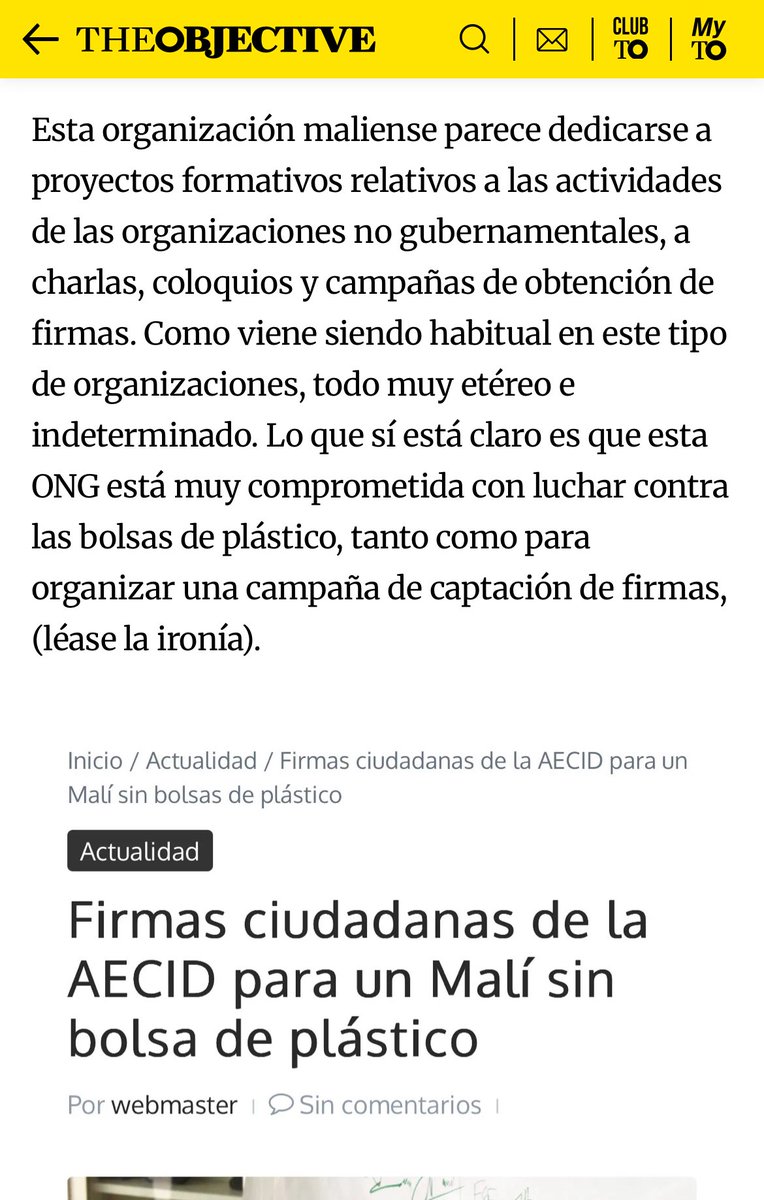 THEOBJECTIVE

CLUB TO

My TO

Esta organización maliense parece dedicarse a proyectos formativos relativos a las actividades de las organizaciones no gubernamentales, a charlas, coloquios y campañas de obtención de firmas. Como viene siendo habitual en este tipo de organizaciones, todo muy etéreo e indeterminado. Lo que sí está claro es que esta ONG está muy comprometida con luchar contra las bolsas de plástico, tanto como para organizar una campaña de captación de firmas, (léase la ironía).

Inicio / Actualidad / Firmas ciudadanas de la AECID para un Malí sin bolsas de plástico

Actualidad

Firmas ciudadanas de la AECID para un Malí sin bolsa de plástico

Por webmaster | Sin comentarios |